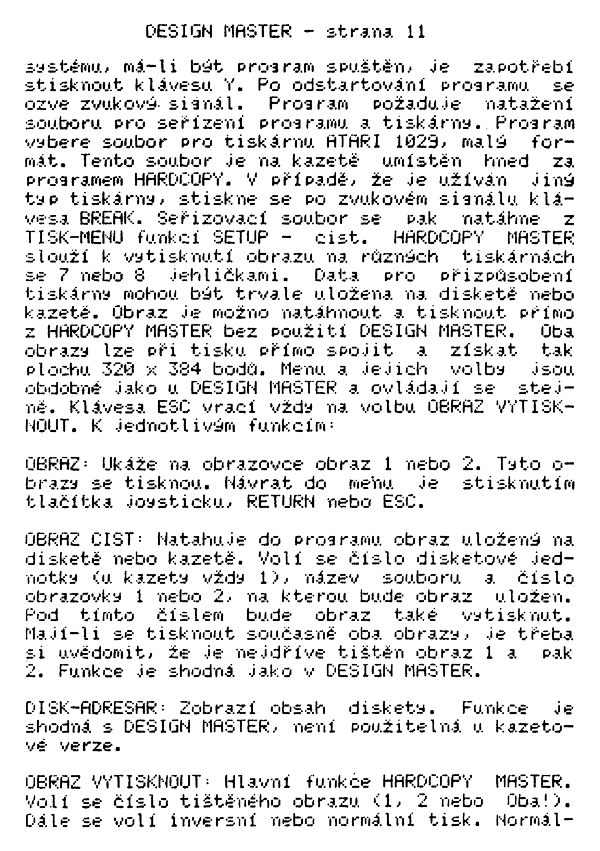 DESIGN MASTER - strana 11

systému, má-li být program spuštěn, je zapotřebí stisknout klávesu Y. Po odstartování programu se ozve zvukový signál. Program požaduje natažení souboru pro seřízení programu a tiskárny. Program vybere soubor pro tiskárnu ATARI 1029, malý formát. Tento soubor je na kazetě umístěn hned za programem HARDCOPY. V případě, že je užíván jiný typ tiskárny, stiskne se po zvukovém signálu klávesa BREAK. Seřizovací soubor se pak natáhne z TISK-MENU funkcí SETUP - cist. HARDCOPY MASTER slouží k vytisknutí obrazu na různých tiskárnách se 7 nebo 8 jehličkami. Data pro přizpůsobení tiskárny mohou být trvale uložena na disketě nebo kazetě. Obraz je možno natáhnout a tisknout přímo z HARDCOPY MASTER bez použití DESIGN MASTER. Oba obrazy lze při tisku přímo spojit a získat tak plochu 320 x 384 bodů. Menu a jejich volby jsou obdobné jako u DESIGN MASTER a ovládají se stejně. Klávesa ESC vrací vždy na volbu OBRAZ VYTISKNOUT. K jednotlivým funkcím:

OBRAZ: Ukáže na obrazovce obraz 1 nebo 2. Tyto obrazy se tisknou. Návrat do menu je stisknutím tlačítka joysticku, RETURN nebo ESC.

OBRAZ CIST: Natahuje do programu obraz uložený na disketě nebo kazetě. Volí se číslo disketové jednotky (u kazety vždy 1), název souboru a číslo obrazovky 1 nebo 2, na kterou bude obraz uložen. Pod tímto číslem bude obraz také vytisknut. Mají-li se tisknout současně oba obrazy, je třeba si uvědomit, že je nejdříve tištěn obraz 1 a pak 2. Funkce je shodná jako v DESIGN MASTER.

DISK-ADRESAR: Zobrazí obsah diskety. Funkce je shodná s DESIGN MASTER, není použitelná u kazetové verze.

OBRAZ VYTISKNOUT: Hlavní funkce HARDCOPY MASTER. Volí se číslo tištěného obrazu (1, 2 nebo Oba!). Dále se volí inversní nebo normální tisk. Normál-